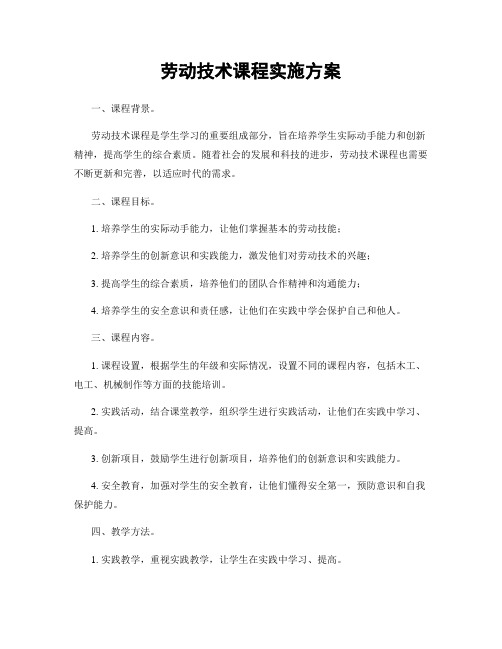 劳动技术课程实施方案

一、课程背景。

劳动技术课程是学生学习的重要组成部分，旨在培养学生实际动手能力和创新精神，提高学生的综合素质。随着社会的发展和科技的进步，劳动技术课程也需要不断更新和完善，以适应时代的需求。

二、课程目标。

1. 培养学生的实际动手能力，让他们掌握基本的劳动技能；

2. 培养学生的创新意识和实践能力，激发他们对劳动技术的兴趣；

3. 提高学生的综合素质，培养他们的团队合作精神和沟通能力；

4. 培养学生的安全意识和责任感，让他们在实践中学会保护自己和他人。

三、课程内容。

1. 课程设置，根据学生的年级和实际情况，设置不同的课程内容，包括木工、电工、机械制作等方面的技能培训。

2. 实践活动，结合课堂教学，组织学生进行实践活动，让他们在实践中学习、提高。

3. 创新项目，鼓励学生进行创新项目，培养他们的创新意识和实践能力。

4. 安全教育，加强对学生的安全教育，让他们懂得安全第一，预防意识和自我保护能力。

四、教学方法。

1. 实践教学，重视实践教学，让学生在实践中学习、提高。